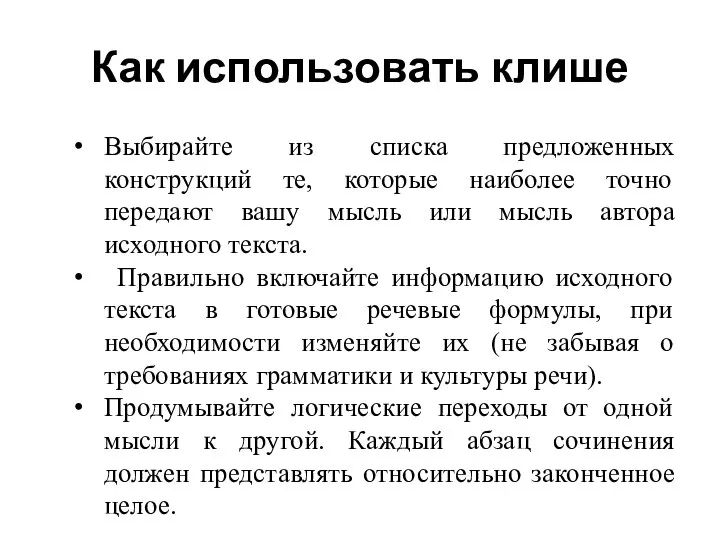 Как использовать клише

• Выбирайте из списка предложенных конструкций те, которые наиболее точно передают вашу мысль или мысль автора исходного текста.

• Правильно включайте информацию исходного текста в готовые речевые формулы, при необходимости изменяйте их (не забывая о требованиях грамматики и культуры речи).

• Продумывайте логические переходы от одной мысли к другой. Каждый абзац сочинения должен представлять относительно законченное целое.